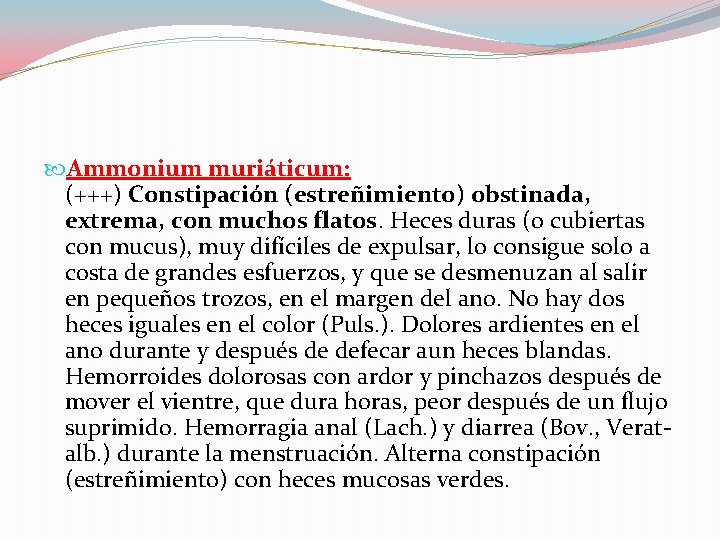 Ammonium muriáticum:
(+++) Constipación (estreñimiento) obstinada, extrema, con muchos flatos. Heces duras (o cubiertas con mucus), muy difíciles de expulsar, lo consigue solo a costa de grandes esfuerzos, y que se desmenuzan al salir en pequeños trozos, en el margen del ano. No hay dos heces iguales en el color (Puls.). Dolores ardientes en el ano durante y después de defecar aun heces blandas. Hemorroides dolorosas con ardor y pinchazos después de mover el vientre, que dura horas, peor después de un flujo suprimido. Hemorragia anal (Lach.) y diarrea (Bov., Verat-alb.) durante la menstruación. Alterna constipación (estreñimiento) con heces mucosas verdes.